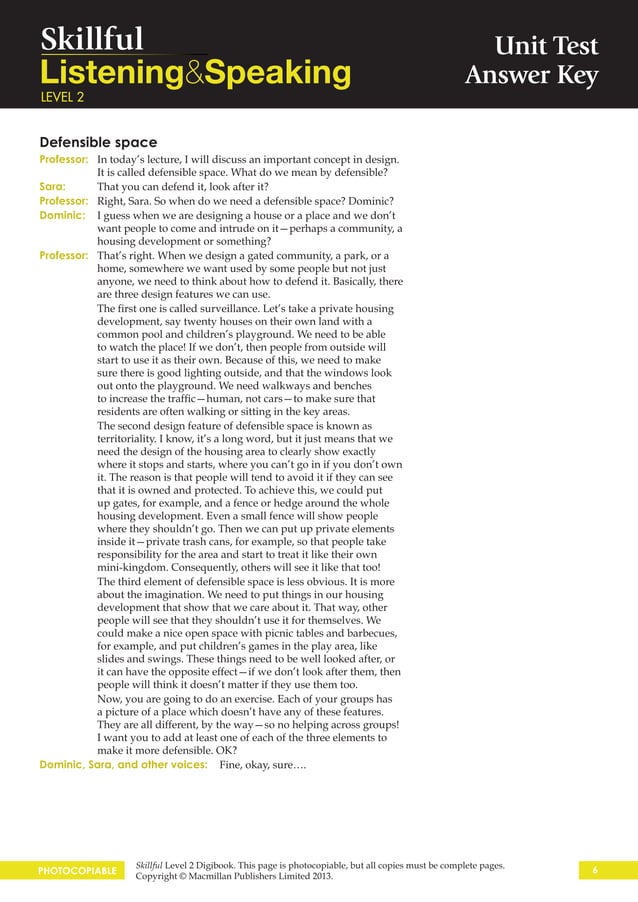 Skillful
Listening&Speaking
LEVEL 2

Unit Test
Answer Key

Defensible space

Professor: In today's lecture, I will discuss an important concept in design. It is called defensible space. What do we mean by defensible?

Sara: That you can defend it, look after it?

Professor: Right, Sara. So when do we need a defensible space? Dominic?

Dominic: I guess when we are designing a house or a place and we don't want people to come and intrude on it—perhaps a community, a housing development or something?

Professor: That's right. When we design a gated community, a park, or a home, somewhere we want used by some people but not just anyone, we need to think about how to defend it. Basically, there are three design features we can use.

The first one is called surveillance. Let's take a private housing development, say twenty houses on their own land with a common pool and children's playground. We need to be able to watch the place! If we don't, then people from outside will start to use it as their own. Because of this, we need to make sure there is good lighting outside, and that the windows look out onto the playground. We need walkways and benches to increase the traffic—human, not cars—to make sure that residents are often walking or sitting in the key areas.

The second design feature of defensible space is known as territoriality. I know, it's a long word, but it just means that we need the design of the housing area to clearly show exactly where it stops and starts, where you can't go in if you don't own it. The reason is that people will tend to avoid it if they can see that it is owned and protected. To achieve this, we could put up gates, for example, and a fence or hedge around the whole housing development. Even a small fence will show people where they shouldn't go. Then we can put up private elements inside it—private trash cans, for example, so that people take responsibility for the area and start to treat it like their own mini-kingdom. Consequently, others will see it like that too!

The third element of defensible space is less obvious. It is more about the imagination. We need to put things in our housing development that show that we care about it. That way, other people will see that they shouldn't use it for themselves. We could make a nice open space with picnic tables and barbecues, for example, and put children's games in the play area, like slides and swings. These things need to be well looked after, or it can have the opposite effect—if we don't look after them, then people will think it doesn't matter if they use them too.

Now, you are going to do an exercise. Each of your groups has a picture of a place which doesn't have any of these features. They are all different, by the way—so no helping across groups! I want you to add at least one of each of the three elements to make it more defensible. OK?

Dominic, Sara, and other voices: Fine, okay, sure….

PHOTOCOPIABLE
Skillful Level 2 Digibook. This page is photocopiable, but all copies must be complete pages.
Copyright © Macmillan Publishers Limited 2013.
6